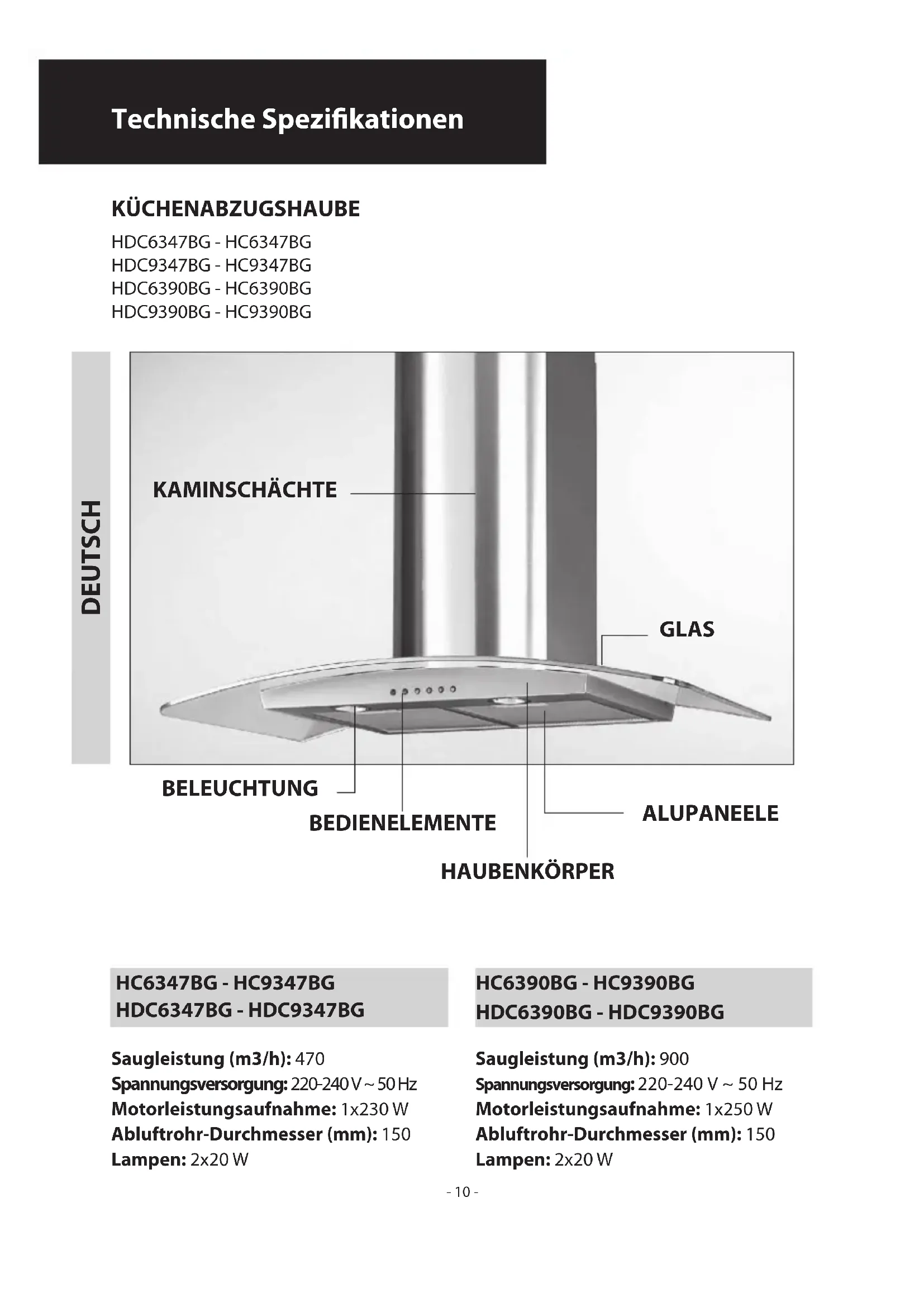 Technische Spezifikationen

KÜCHENABZUGSHAUBE
HDC6347BG - HC6347BG
HDC9347BG - HC9347BG
HDC6390BG - HC6390BG
HDC9390BG - HC9390BG

DEUTSCH

KAMINSCHÄCHTE

GLAS

BELEUCHTUNG

BEDIENELEMENTE

ALUPANEELE

HAUBENKÖRPER

HC6347BG - HC9347BG
HDC6347BG - HDC9347BG

Saugleistung (m3/h): 470
Spannungsversorgung: 220-240 V ~ 50 Hz
Motorleistungsaufnahme: 1x230 W
Abluftrohr-Durchmesser (mm): 150
Lampen: 2x20 W

HC6390BG - HC9390BG
HDC6390BG - HDC9390BG

Saugleistung (m3/h): 900
Spannungsversorgung: 220-240 V ~ 50 Hz
Motorleistungsaufnahme: 1x250 W
Abluftrohr-Durchmesser (mm): 150
Lampen: 2x20 W

- 10 -